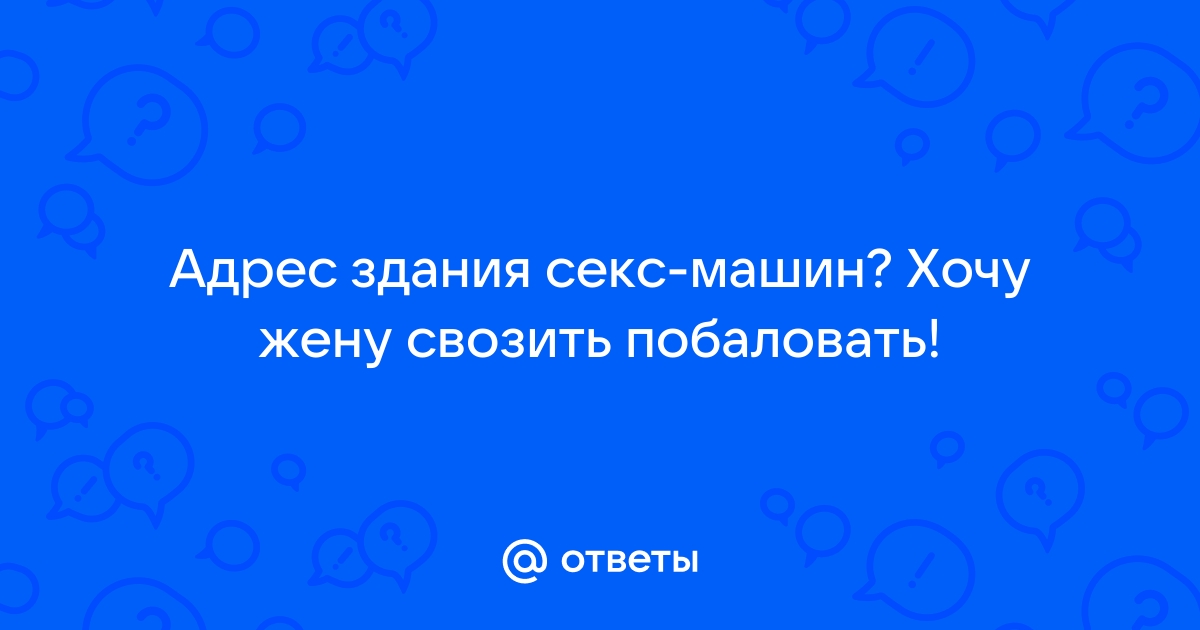 Адрес здания секс-машин? Хочу жену свозить побаловать!

@ ответы